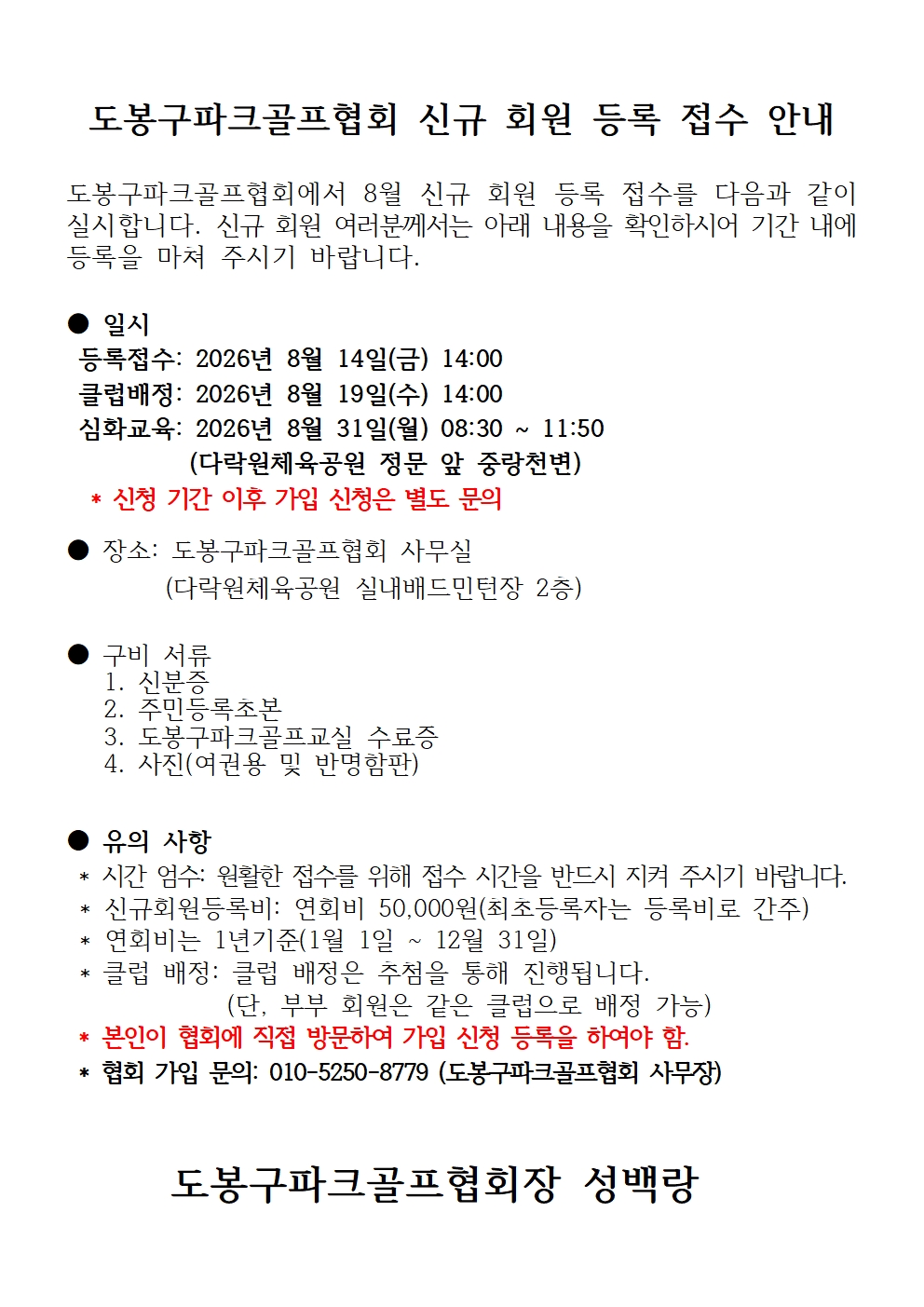 도봉구파크골프협회 신규 회원 등록 접수 안내

도봉구파크골프협회에서 8월 신규 회원 등록 접수를 다음과 같이 실시합니다. 신규 회원 여러분께서는 아래 내용을 확인하시어 기간 내에 등록을 마쳐 주시기 바랍니다.

● 일시
등록접수: 2026년 8월 14일(금) 14:00
클럽배정: 2026년 8월 19일(수) 14:00
심화교육: 2026년 8월 31일(월) 08:30 ~ 11:50
(다락원체육공원 정문 앞 중랑천변)
* 신청 기간 이후 가입 신청은 별도 문의

● 장소: 도봉구파크골프협회 사무실
(다락원체육공원 실내배드민턴장 2층)

● 구비 서류
1. 신분증
2. 주민등록초본
3. 도봉구파크골프교실 수료증
4. 사진(여권용 및 반명함판)

● 유의 사항
* 시간 엄수: 원활한 접수를 위해 접수 시간을 반드시 지켜 주시기 바랍니다.
* 신규회원등록비: 연회비 50,000원(최초등록자는 등록비로 간주)
* 연회비는 1년기준(1월 1일 ~ 12월 31일)
* 클럽 배정: 클럽 배정은 추첨을 통해 진행됩니다.
(단, 부부 회원은 같은 클럽으로 배정 가능)
* 본인이 협회에 직접 방문하여 가입 신청 등록을 하여야 함.
* 협회 가입 문의: 010-5250-8779 (도봉구파크골프협회 사무장)

도봉구파크골프협회장 성백랑